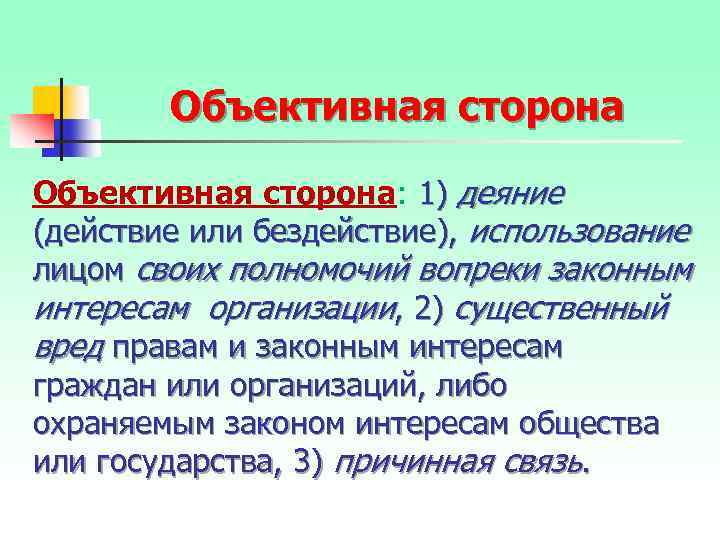 Объективная сторона

Объективная сторона: 1) деяние (действие или бездействие), использование лицом своих полномочий вопреки законным интересам организации, 2) существенный вред правам и законным интересам граждан или организаций, либо охраняемым законом интересам общества или государства, 3) причинная связь.